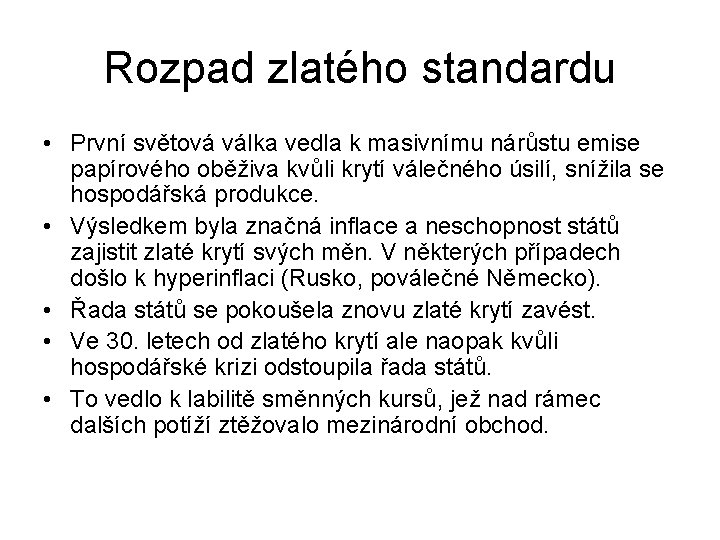 Rozpad zlatého standardu

• První světová válka vedla k masivnímu nárůstu emise papírového oběživa kvůli krytí válečného úsilí, snížila se hospodářská produkce.
• Výsledkem byla značná inflace a neschopnost států zajistit zlaté krytí svých měn. V některých případech došlo k hyperinflaci (Rusko, poválečné Německo).
• Řada států se pokoušela znovu zlaté krytí zavést.
• Ve 30. letech od zlatého krytí ale naopak kvůli hospodářské krizi odstoupila řada států.
• To vedlo k labilitě směnných kursů, jež nad rámec dalších potíží ztěžovalo mezinárodní obchod.